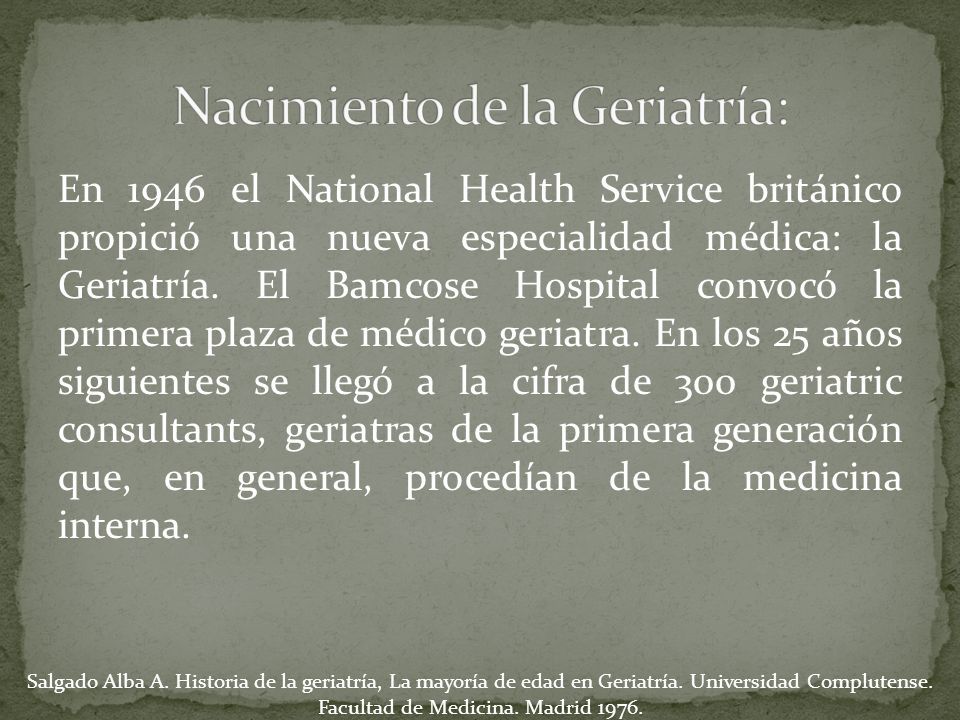 Nacimiento de la Geriatría:

En 1946 el National Health Service británico propició una nueva especialidad médica: la Geriatría. El Bamcose Hospital convocó la primera plaza de médico geriatra. En los 25 años siguientes se llegó a la cifra de 300 geriatric consultants, geriatras de la primera generación que, en general, procedían de la medicina interna.

Salgado Alba A. Historia de la geriatría, La mayoría de edad en Geriatría. Universidad Complutense. Facultad de Medicina. Madrid 1976.